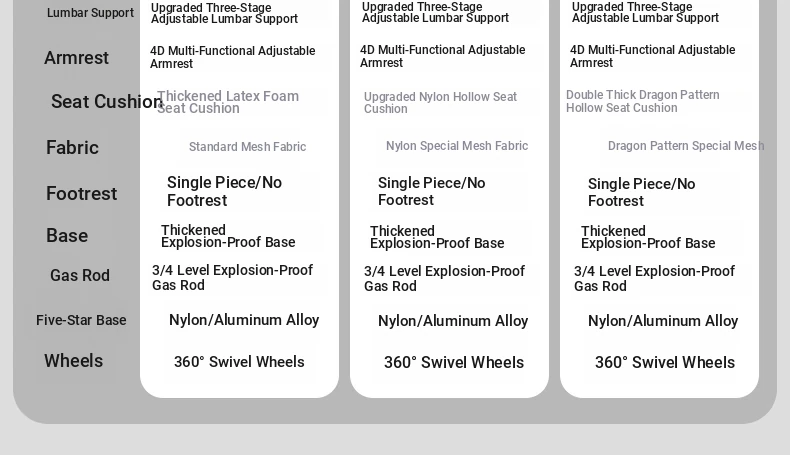 | Lumbar Support | Upgraded Three-Stage Adjustable Lumbar Support | Upgraded Three-Stage Adjustable Lumbar Support | Upgraded Three-Stage Adjustable Lumbar Support |
|---|---|---|---|
| Armrest | 4D Multi-Functional Adjustable Armrest | 4D Multi-Functional Adjustable Armrest | 4D Multi-Functional Adjustable Armrest |
| Seat Cushion | Thickened Latex Foam Seat Cushion | Upgraded Nylon Hollow Seat Cushion | Double Thick Dragon Pattern Hollow Seat Cushion |
| Fabric | Standard Mesh Fabric | Nylon Special Mesh Fabric | Dragon Pattern Special Mesh |
| Footrest | Single Piece/No Footrest | Single Piece/No Footrest | Single Piece/No Footrest |
| Base | Thickened Explosion-Proof Base | Thickened Explosion-Proof Base | Thickened Explosion-Proof Base |
| Gas Rod | 3/4 Level Explosion-Proof Gas Rod | 3/4 Level Explosion-Proof Gas Rod | 3/4 Level Explosion-Proof Gas Rod |
| Five-Star Base | Nylon/Aluminum Alloy | Nylon/Aluminum Alloy | Nylon/Aluminum Alloy |
| Wheels | 360° Swivel Wheels | 360° Swivel Wheels | 360° Swivel Wheels |